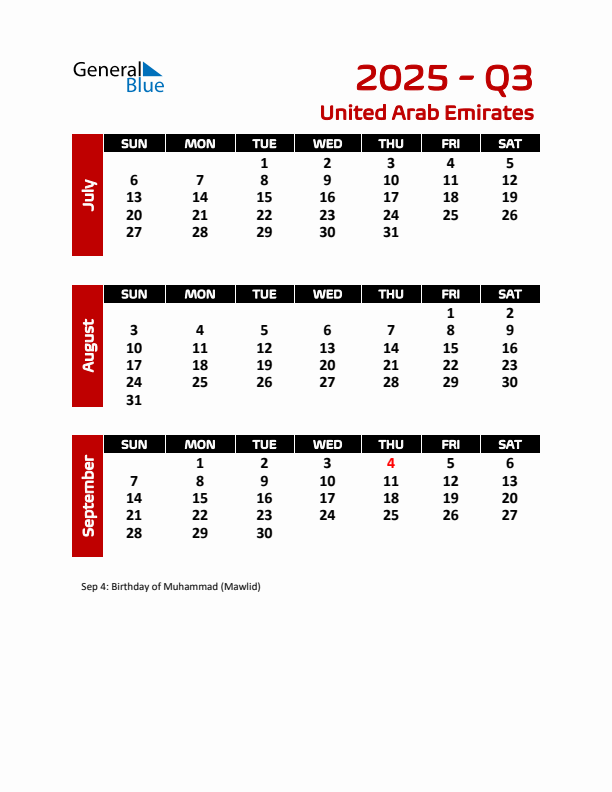 General Blue

2025 - Q3

United Arab Emirates

July

| SUN | MON | TUE | WED | THU | FRI | SAT |
|---|---|---|---|---|---|---|
| | | 1 | 2 | 3 | 4 | 5 |
| 6 | 7 | 8 | 9 | 10 | 11 | 12 |
| 13 | 14 | 15 | 16 | 17 | 18 | 19 |
| 20 | 21 | 22 | 23 | 24 | 25 | 26 |
| 27 | 28 | 29 | 30 | 31 | | |

August

| SUN | MON | TUE | WED | THU | FRI | SAT |
|---|---|---|---|---|---|---|
| | | | | | 1 | 2 |
| 3 | 4 | 5 | 6 | 7 | 8 | 9 |
| 10 | 11 | 12 | 13 | 14 | 15 | 16 |
| 17 | 18 | 19 | 20 | 21 | 22 | 23 |
| 24 | 25 | 26 | 27 | 28 | 29 | 30 |
| 31 | | | | | | |

September

| SUN | MON | TUE | WED | THU | FRI | SAT |
|---|---|---|---|---|---|---|
| | 1 | 2 | 3 | 4 | 5 | 6 |
| 7 | 8 | 9 | 10 | 11 | 12 | 13 |
| 14 | 15 | 16 | 17 | 18 | 19 | 20 |
| 21 | 22 | 23 | 24 | 25 | 26 | 27 |
| 28 | 29 | 30 | | | | |

Sep 4: Birthday of Muhammad (Mawlid)